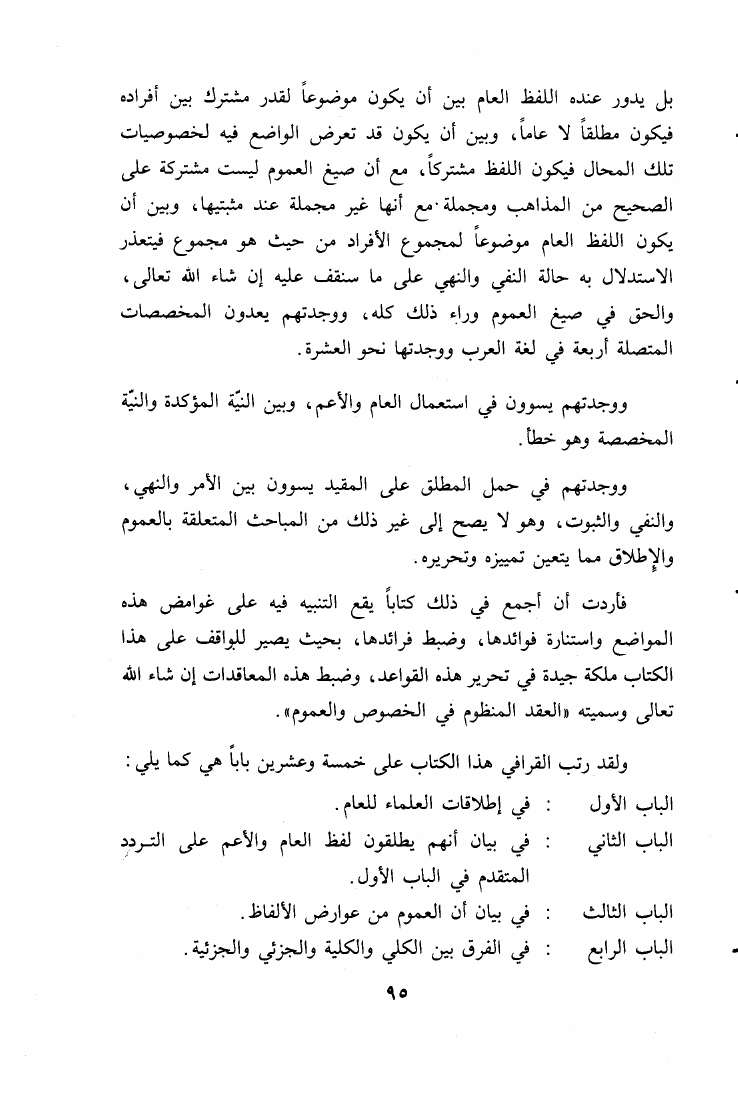 بل يدور عنده اللفظ العام بين أن يكون موضوعاً لقدر مشترك بين أفراده فيكون مطلقاً لا عاماً، وبين أن يكون قد تعرض الواضع فيه لخصوصيات تلك المحال فيكون اللفظ مشتركاً، مع أن صيغ العموم ليست مشتركة على الصحيح من المذاهب ومجملة مع أنها غير مجملة عند مثبتيها، وبين أن يكون اللفظ العام موضوعاً لمجموع الأفراد من حيث هو مجموع فيتعذر الاستدلال به حالة النفي والنهي على ما سنقف عليه إن شاء الله تعالى، والحق في صيغ العموم وراء ذلك كله، ووجدتهم يعدون المخصصات المتصلة أربعة في لغة العرب ووجدتها نحو العشرة.

ووجدتهم يسوون في استعمال العام والأعم، وبين النيّة المؤكدة والنيّة المخصصة وهو خطأ.

ووجدتهم في حمل المطلق على المقيد يسوون بين الأمر والنهي، والنفي والثبوت، وهو لا يصح إلى غير ذلك من المباحث المتعلقة بالعموم والإطلاق مما يتعين تمييزه وتحريره.

فأردت أن أجمع في ذلك كتاباً يقع التنبيه فيه على غوامض هذه المواضع واستنارة فوائدها، وضبط فرائدها، بحيث يصير للواقف على هذا الكتاب ملكة جيدة في تحرير هذه القواعد، وضبط هذه المعاقدات إن شاء الله تعالى وسميته «العقد المنظوم في الخصوص والعموم».

ولقد رتب القرافي هذا الكتاب على خمسة وعشرين باباً هي كما يلي:

الباب الأول : في إطلاقات العلماء للعام.

الباب الثاني : في بيان أنهم يطلقون لفظ العام والأعم على التردد المتقدم في الباب الأول.

الباب الثالث : في بيان أن العموم من عوارض الألفاظ.

الباب الرابع : في الفرق بين الكلي والكلية والجزئي والجزئية.

٩٥